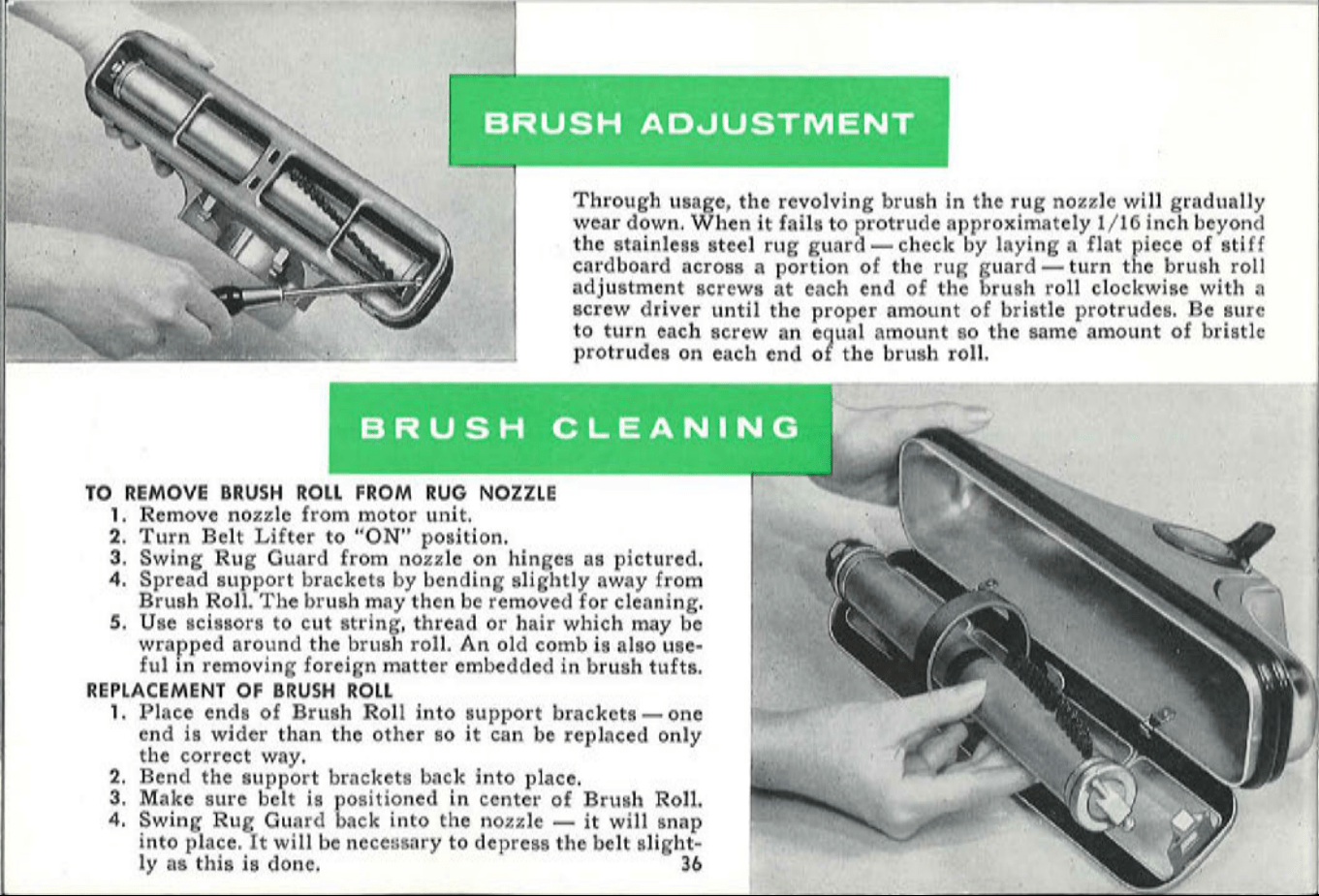 BRUSH ADJUSTMENT

Through usage, the revolving brush in the rug nozzle will gradually wear down. When it fails to protrude approximately 1/16 inch beyond the stainless steel rug guard — check by laying a flat piece of stiff cardboard across a portion of the rug guard — turn the brush roll adjustment screws at each end of the brush roll clockwise with a screw driver until the proper amount of bristle protrudes. Be sure to turn each screw an equal amount so the same amount of bristle protrudes on each end of the brush roll.

BRUSH CLEANING

TO REMOVE BRUSH ROLL FROM RUG NOZZLE
1. Remove nozzle from motor unit.
2. Turn Belt Lifter to "ON" position.
3. Swing Rug Guard from nozzle on hinges as pictured.
4. Spread support brackets by bending slightly away from Brush Roll. The brush may then be removed for cleaning.
5. Use scissors to cut string, thread or hair which may be wrapped around the brush roll. An old comb is also useful in removing foreign matter embedded in brush tufts.

REPLACEMENT OF BRUSH ROLL
1. Place ends of Brush Roll into support brackets — one end is wider than the other so it can be replaced only the correct way.
2. Bend the support brackets back into place.
3. Make sure belt is positioned in center of Brush Roll.
4. Swing Rug Guard back into the nozzle — it will snap into place. It will be necessary to depress the belt slightly as this is done.

36